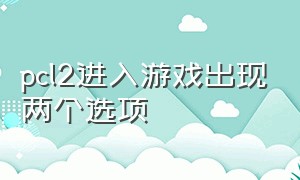 pcl2进入游戏出现两个选项